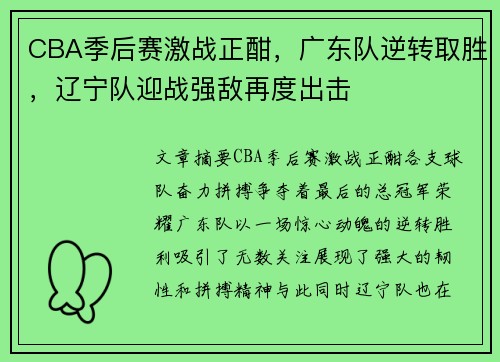 CBA季后赛激战正酣，广东队逆转取胜，辽宁队迎战强敌再度出击

文章摘要CBA季后赛激战正酣各支球队奋力拼搏争夺着最后的总冠军荣耀广东队以一场惊心动魄的逆转胜利吸引了无数关注展现了强大的韧性和拼搏精神与此同时辽宁队也在